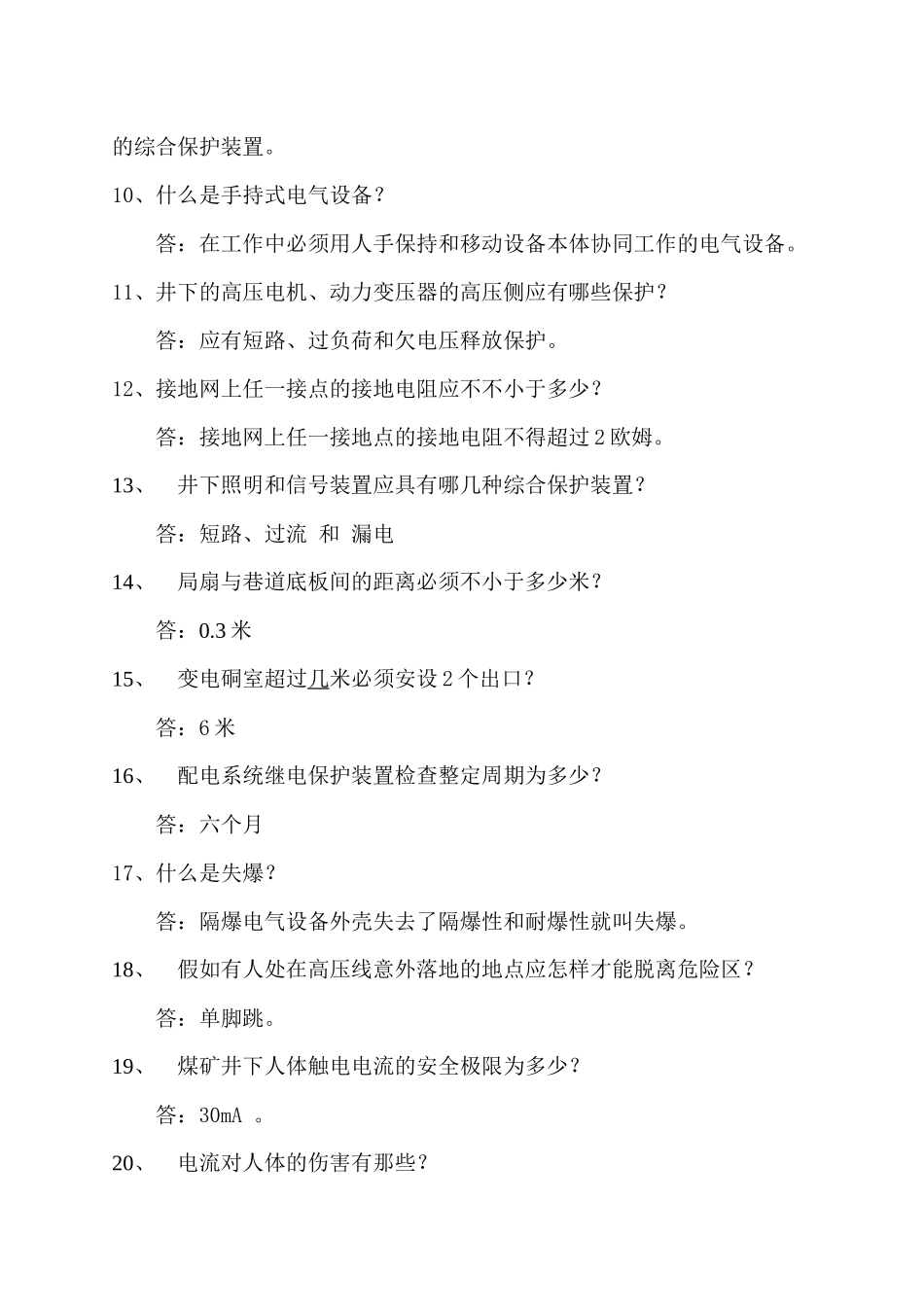 的综合保护装置。

10、什么是手持式电气设备？

答：在工作中必须用人手保持和移动设备本体协同工作的电气设备。

11、井下的高压电机、动力变压器的高压侧应有哪些保护？

答：应有短路、过负荷和欠电压释放保护。

12、接地网上任一接点的接地电阻应不不小于多少？

答：接地网上任一接地点的接地电阻不得超过 2 欧姆。

13、 井下照明和信号装置应具有哪几种综合保护装置？

答：短路、过流 和 漏电

14、 局扇与巷道底板间的距离必须不小于多少米？

答：0.3 米

15、 变电硐室超过几米必须安设 2 个出口？

答：6 米

16、 配电系统继电保护装置检查整定周期为多少？

答：六个月

17、什么是失爆？

答：隔爆电气设备外壳失去了隔爆性和耐爆性就叫失爆。

18、 假如有人处在高压线意外落地的地点应怎样才能脱离危险区？

答：单脚跳。

19、 煤矿井下人体触电电流的安全极限为多少？

答：30mA 。

20、 电流对人体的伤害有那些？